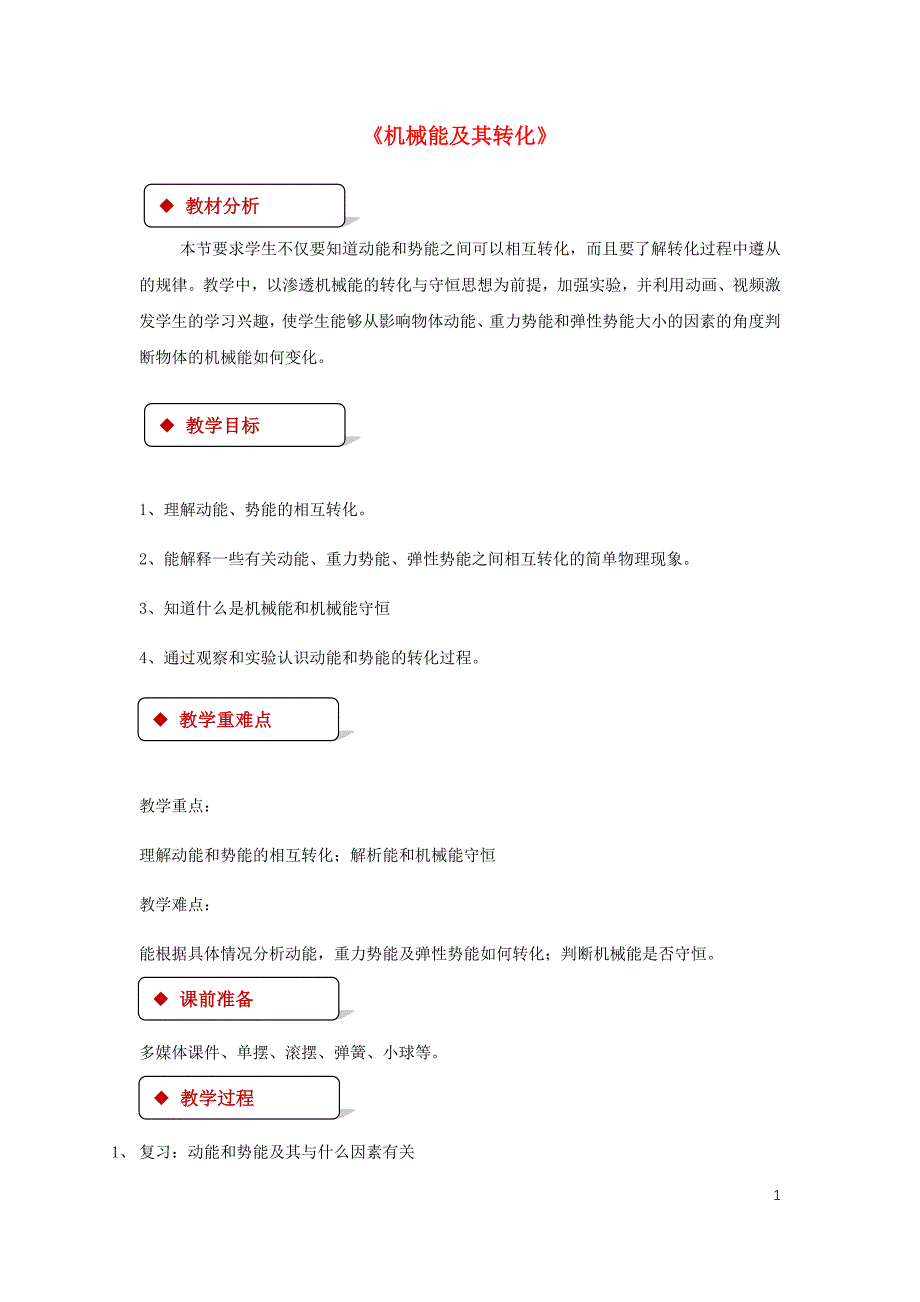 《机械能及其转化》

◆ 教材分析

本节要求学生不仅要知道动能和势能之间可以相互转化，而且要了解转化过程中遵从的规律。教学中，以渗透机械能的转化与守恒思想为前提，加强实验，并利用动画、视频激发学生的学习兴趣，使学生能够从影响物体动能、重力势能和弹性势能大小的因素的角度判断物体的机械能如何变化。

◆ 教学目标

1、理解动能、势能的相互转化。

2、能解释一些有关动能、重力势能、弹性势能之间相互转化的简单物理现象。

3、知道什么是机械能和机械能守恒

4、通过观察和实验认识动能和势能的转化过程。

◆ 教学重难点

教学重点：

理解动能和势能的相互转化；解析能和机械能守恒

教学难点：

能根据具体情况分析动能，重力势能及弹性势能如何转化；判断机械能是否守恒。

◆ 课前准备

多媒体课件、单摆、滚摆、弹簧、小球等。

◆ 教学过程

1、 复习：动能和势能及其与什么因素有关

1